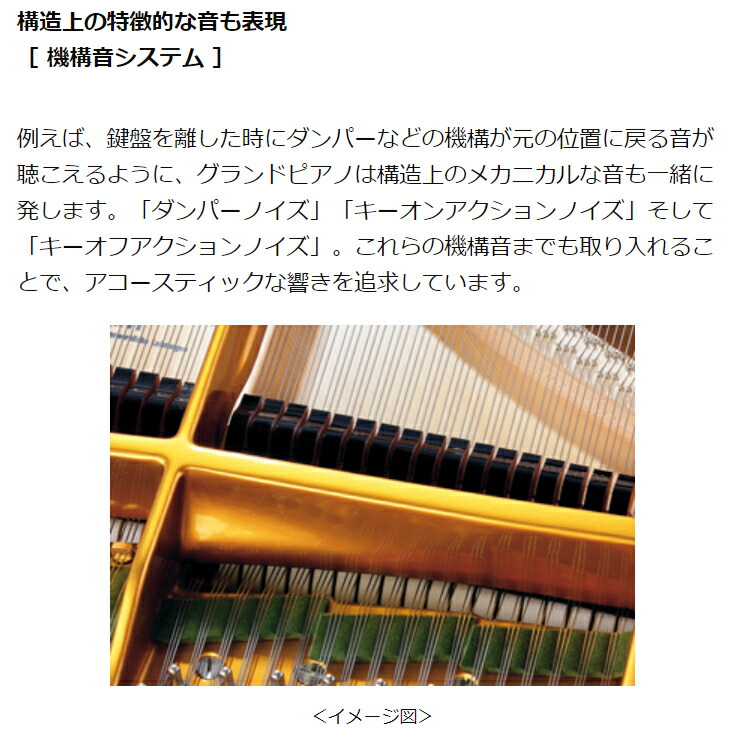 構造上の特徴的な音も表現
［ 機構音システム ］

例えば、鍵盤を離した時にダンパーなどの機構が元の位置に戻る音が聴こえるように、グランドピアノは構造上のメカニカルな音も一緒に発します。「ダンパーノイズ」「キーオンアクションノイズ」そして「キーオフアクションノイズ」。これらの機構音までも取り入れることで、アコースティックな響きを追求しています。

＜イメージ図＞